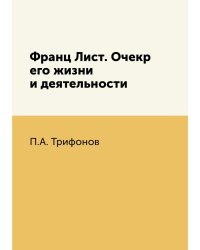 Франц Лист. Очекр его жизни и деятельности

П.А. Трифонов